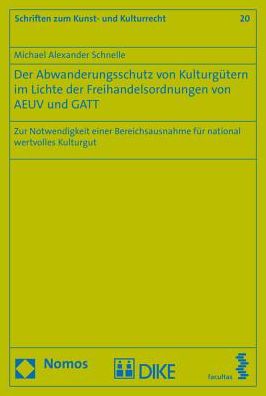 Schriften zum Kunst- und Kulturrecht 20

Michael Alexander Schnelle

Der Abwanderungsschutz von Kulturgütern im Lichte der Freihandelsordnungen von AEUV und GATT

Zur Notwendigkeit einer Bereichsausnahme für national wertvolles Kulturgut

Nomos DIKE facultas